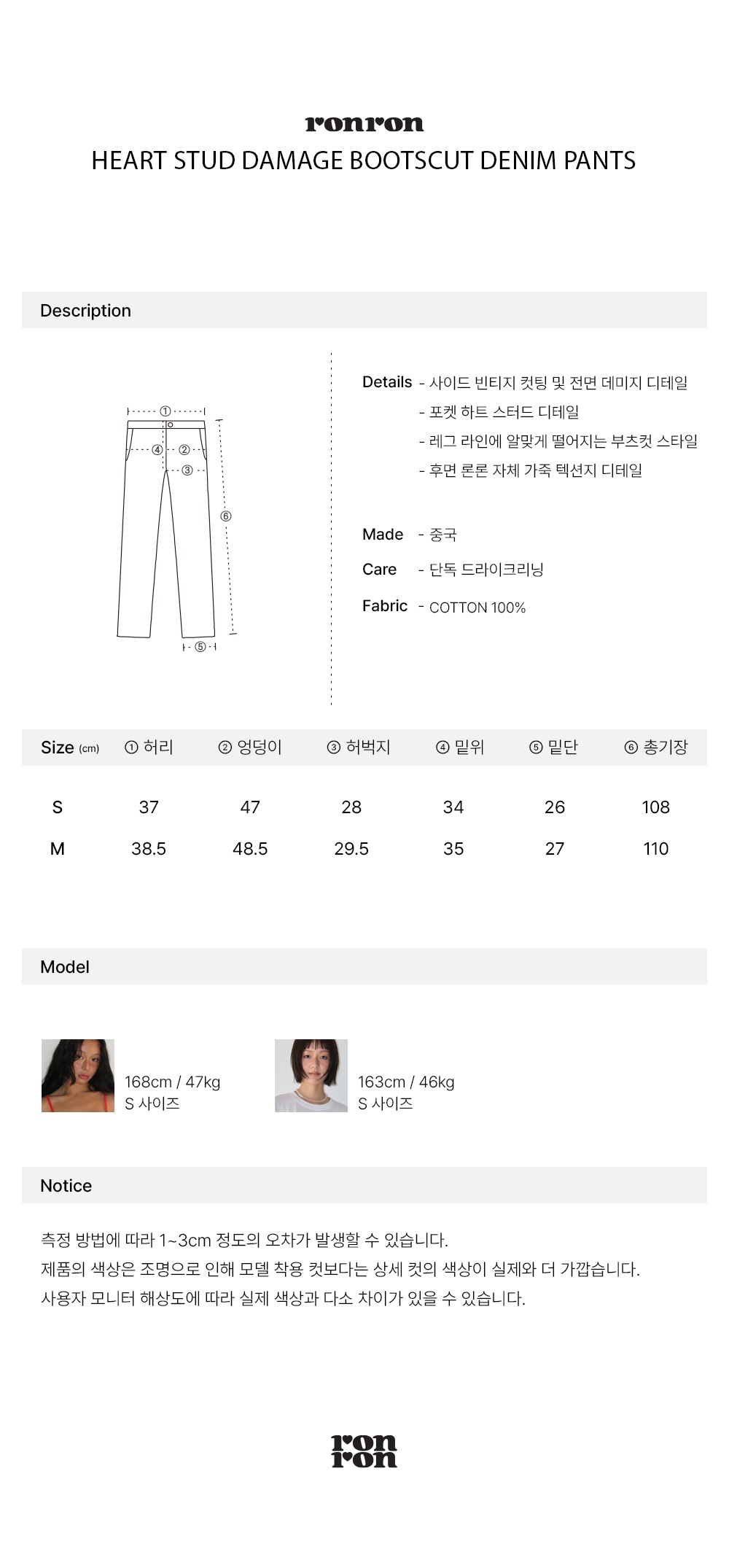 ronron
HEART STUD DAMAGE BOOTSCUT DENIM PANTS

Description

①
④ ②
③
⑥
⑤

Details - 사이드 빈티지 컷팅 및 전면 데미지 디테일
- 포켓 하트 스터드 디테일
- 레그 라인에 알맞게 떨어지는 부츠컷 스타일
- 후면 론론 자체 가죽 텍션지 디테일

Made - 중국
Care - 단독 드라이크리닝
Fabric - COTTON 100%

| Size (cm) | ① 허리 | ② 엉덩이 | ③ 허벅지 | ④ 밑위 | ⑤ 밑단 | ⑥ 총기장 |
|---|---|---|---|---|---|---|
| S | 37 | 47 | 28 | 34 | 26 | 108 |
| M | 38.5 | 48.5 | 29.5 | 35 | 27 | 110 |

Model

168cm / 47kg
S 사이즈

163cm / 46kg
S 사이즈

Notice

측정 방법에 따라 1~3cm 정도의 오차가 발생할 수 있습니다.
제품의 색상은 조명으로 인해 모델 착용 컷보다는 상세 컷의 색상이 실제와 더 가깝습니다.
사용자 모니터 해상도에 따라 실제 색상과 다소 차이가 있을 수 있습니다.

ron
ron